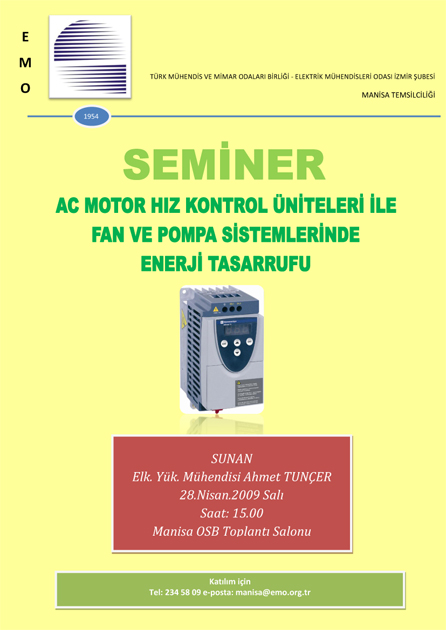 E
M
O

TÜRK MÜHENDİS VE MİMAR ODALARI BİRLİĞİ - ELEKTRİK MÜHENDİSLERİ ODASI İZMİR ŞUBESİ

MANİSA TEMSİLCİLİĞİ

1954

SEMİNER

AC MOTOR HIZ KONTROL ÜNİTELERİ İLE FAN VE POMPA SİSTEMLERİNDE ENERJİ TASARRUFU

SUNAN
Elk. Yük. Mühendisi Ahmet TUNÇER
28.Nisan.2009 Salı
Saat: 15.00
Manisa OSB Toplantı Salonu

Katılım için
Tel: 234 58 09 e-posta: manisa@emo.org.tr